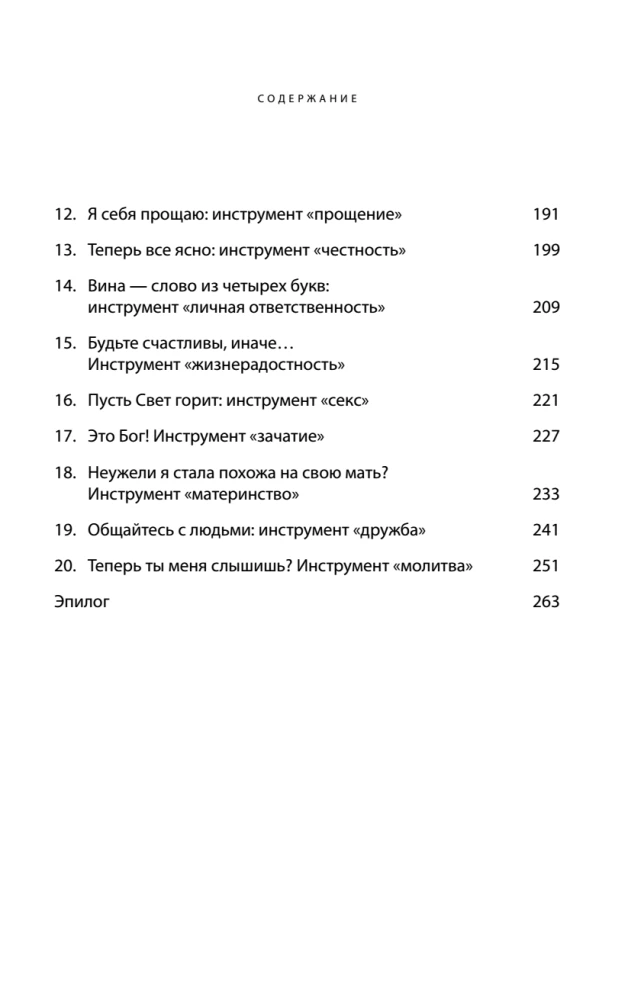 СОДЕРЖАНИЕ

12. Я себя прощаю: инструмент «прощение» 191

13. Теперь все ясно: инструмент «честность» 199

14. Вина — слово из четырех букв: инструмент «личная ответственность» 209

15. Будьте счастливы, иначе… Инструмент «жизнерадостность» 215

16. Пусть Свет горит: инструмент «секс» 221

17. Это Бог! Инструмент «зачатие» 227

18. Неужели я стала похожа на свою мать? Инструмент «материнство» 233

19. Общайтесь с людьми: инструмент «дружба» 241

20. Теперь ты меня слышишь? Инструмент «молитва» 251

Эпилог 263